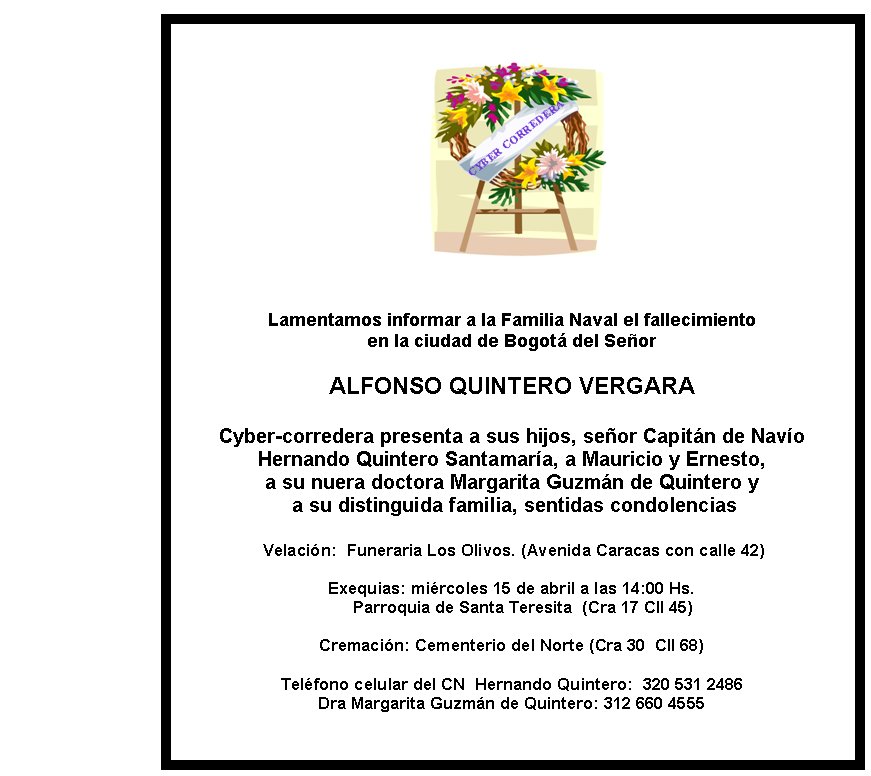 CYBER CORREDERA

Lamentamos informar a la Familia Naval el fallecimiento en la ciudad de Bogotá del Señor

ALFONSO QUINTERO VERGARA

Cyber-corredera presenta a sus hijos, señor Capitán de Navío Hernando Quintero Santamaría, a Mauricio y Ernesto, a su nuera doctora Margarita Guzmán de Quintero y a su distinguida familia, sentidas condolencias

Velación: Funeraria Los Olivos. (Avenida Caracas con calle 42)

Exequias: miércoles 15 de abril a las 14:00 Hs.
Parroquia de Santa Teresita (Cra 17 Cll 45)

Cremación: Cementerio del Norte (Cra 30 Cll 68)

Teléfono celular del CN Hernando Quintero: 320 531 2486
Dra Margarita Guzmán de Quintero: 312 660 4555